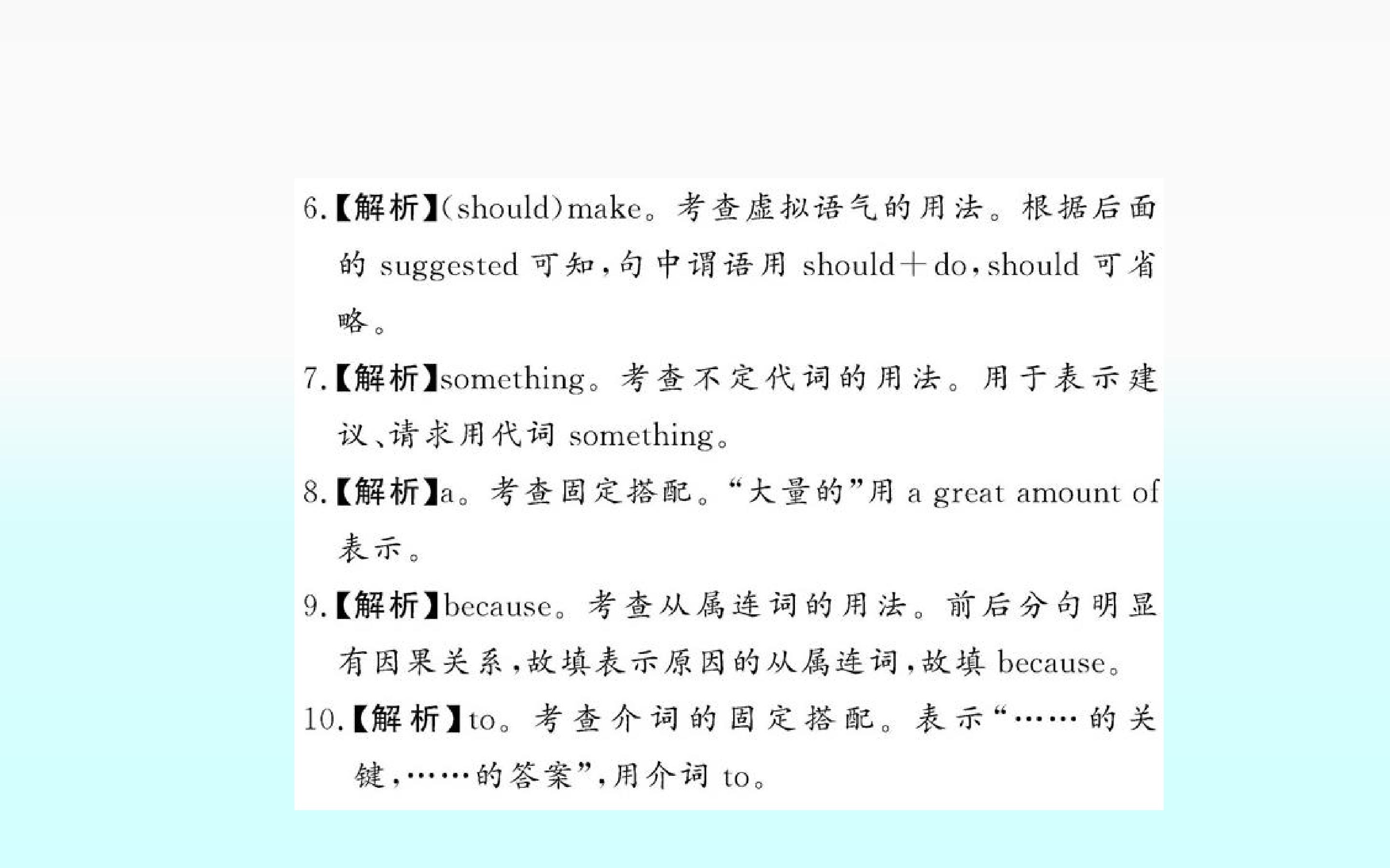 6.【解析】(should)make。考查虚拟语气的用法。根据后面的suggested可知,句中谓语用should+do,should可省略。

7.【解析】something。考查不定代词的用法。用于表示建议、请求用代词something。

8.【解析】a。考查固定搭配。“大量的”用a great amount of表示。

9.【解析】because。考查从属连词的用法。前后分句明显有因果关系,故填表示原因的从属连词,故填because。

10.【解析】to。考查介词的固定搭配。表示“……的关键,……的答案”,用介词to。